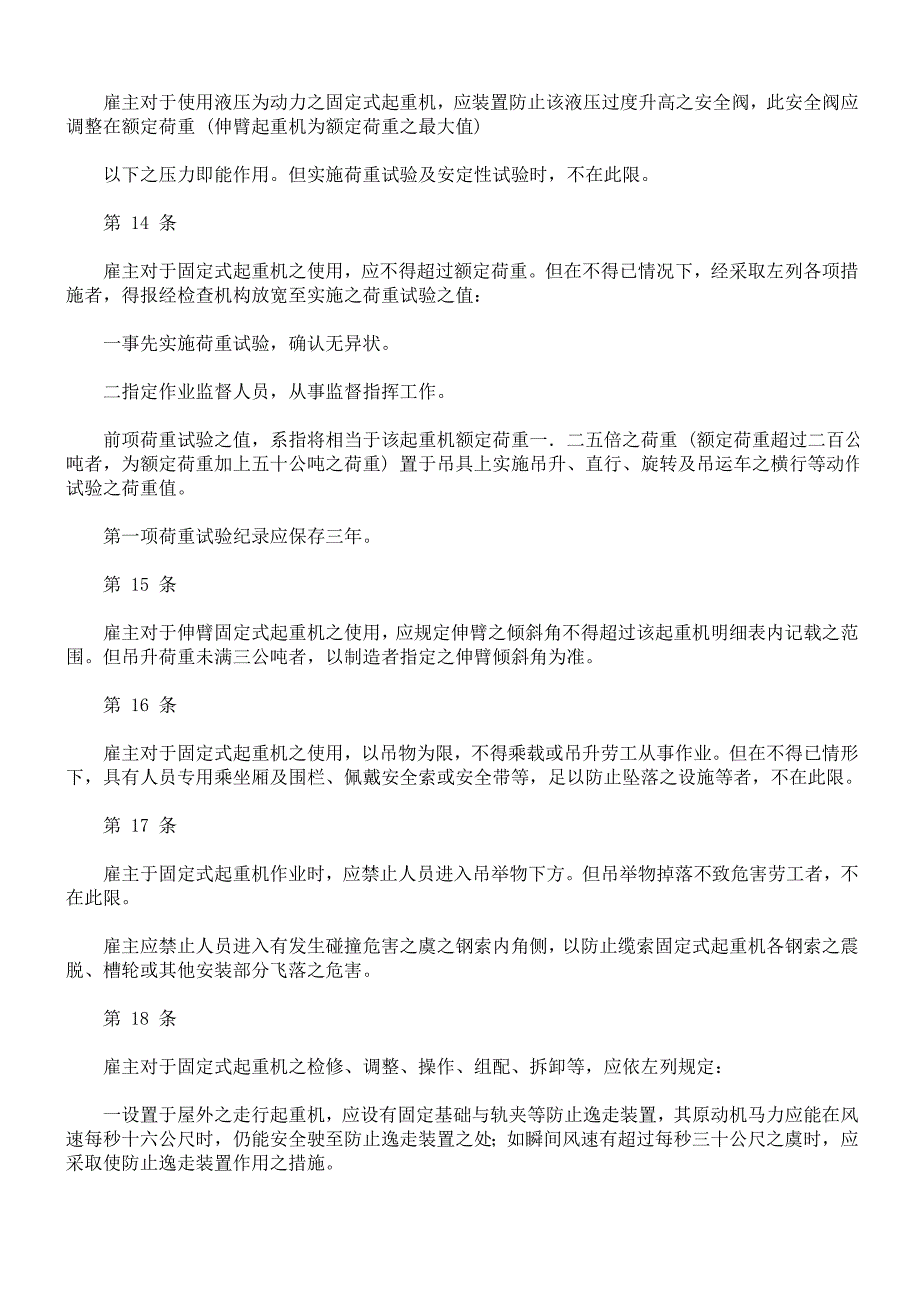 雇主对于使用液压为动力之固定式起重机，应装置防止该液压过度升高之安全阀，此安全阀应调整在额定荷重（伸臂起重机为额定荷重之最大值）

以下之压力即能作用。但实施荷重试验及安定性试验时，不在此限。

第 14 条

雇主对于固定式起重机之使用，应不得超过额定荷重。但在不得已情况下，经采取左列各项措施者，得报经检查机构放宽至实施之荷重试验之值：

一事先实施荷重试验，确认无异状。

二指定作业监督人员，从事监督指挥工作。

前项荷重试验之值，系指将相当于该起重机额定荷重一．二五倍之荷重（额定荷重超过二百公吨者，为额定荷重加上五十公吨之荷重）置于吊具上实施吊升、直行、旋转及吊运车之横行等动作试验之荷重值。

第一项荷重试验纪录应保存三年。

第 15 条

雇主对于伸臂固定式起重机之使用，应规定伸臂之倾斜角不得超过该起重机明细表内记载之范围。但吊升荷重未满三公吨者，以制造者指定之伸臂倾斜角为准。

第 16 条

雇主对于固定式起重机之使用，以吊物为限，不得乘载或吊升劳工从事作业。但在不得已情形下，具有人员专用乘坐厢及围栏、佩戴安全索或安全带等，足以防止坠落之设施等者，不在此限。

第 17 条

雇主于固定式起重机作业时，应禁止人员进入吊举物下方。但吊举物掉落不致危害劳工者，不在此限。

雇主应禁止人员进入有发生碰撞危害之虞之钢索内角侧，以防止缆索固定式起重机各钢索之震脱、槽轮或其他安装部分飞落之危害。

第 18 条

雇主对于固定式起重机之检修、调整、操作、组配、拆卸等，应依左列规定：

一设置于屋外之走行起重机，应设有固定基础与轨夹等防止逸走装置，其原动机马力应能在风速每秒十六公尺时，仍能安全驶至防止逸走装置之处；如瞬间风速有超过每秒三十公尺之虞时，应采取使防止逸走装置作用之措施。